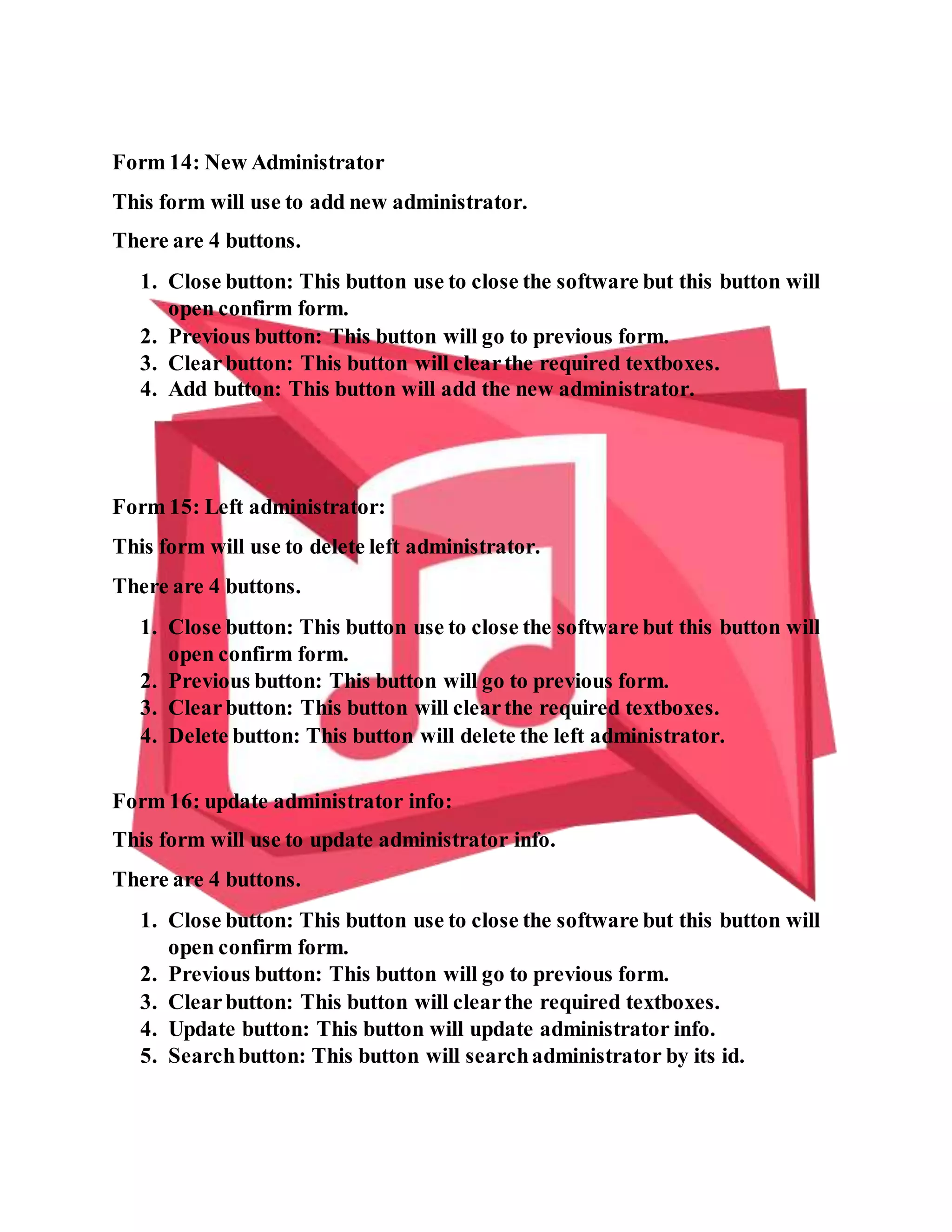 Form 14: New Administrator

This form will use to add new administrator.

There are 4 buttons.

1. Close button: This button use to close the software but this button will open confirm form.
2. Previous button: This button will go to previous form.
3. Clear button: This button will clear the required textboxes.
4. Add button: This button will add the new administrator.

Form 15: Left administrator:

This form will use to delete left administrator.

There are 4 buttons.

1. Close button: This button use to close the software but this button will open confirm form.
2. Previous button: This button will go to previous form.
3. Clear button: This button will clear the required textboxes.
4. Delete button: This button will delete the left administrator.

Form 16: update administrator info:

This form will use to update administrator info.

There are 4 buttons.

1. Close button: This button use to close the software but this button will open confirm form.
2. Previous button: This button will go to previous form.
3. Clear button: This button will clear the required textboxes.
4. Update button: This button will update administrator info.
5. Search button: This button will search administrator by its id.